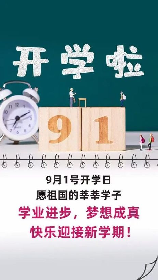 开学啦

9 1

9月1号开学日
愿祖国的莘莘学子
学业进步，梦想成真
快乐迎接新学期！